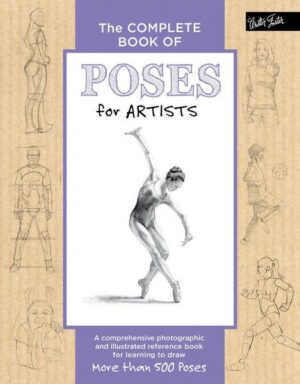 Walter Foster

The COMPLETE BOOK OF

POSES

for ARTISTS

A comprehensive photographic and illustrated reference book for learning to draw

More than 500 Poses